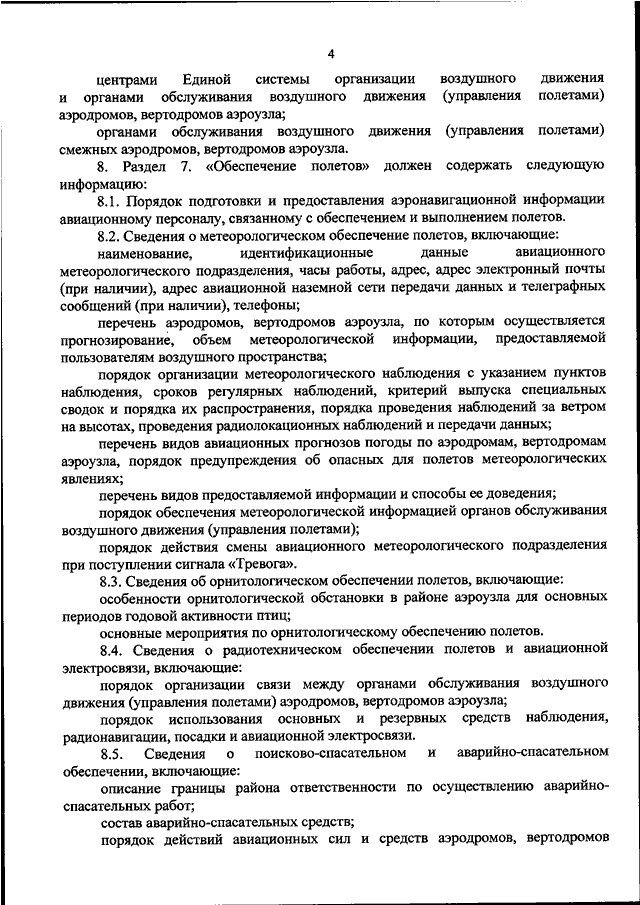 4

центрами Единой системы организации воздушного движения и органами обслуживания воздушного движения (управления полетами) аэродромов, вертодромов аэроузла;

органами обслуживания воздушного движения (управления полетами) смежных аэродромов, вертодромов аэроузла.

8. Раздел 7. «Обеспечение полетов» должен содержать следующую информацию:

8.1. Порядок подготовки и предоставления аэронавигационной информации авиационному персоналу, связанному с обеспечением и выполнением полетов.

8.2. Сведения о метеорологическом обеспечение полетов, включающие:

наименование, идентификационные данные авиационного метеорологического подразделения, часы работы, адрес, адрес электронный почты (при наличии), адрес авиационной наземной сети передачи данных и телеграфных сообщений (при наличии), телефоны;

перечень аэродромов, вертодромов аэроузла, по которым осуществляется прогнозирование, объем метеорологической информации, предоставляемой пользователям воздушного пространства;

порядок организации метеорологического наблюдения с указанием пунктов наблюдения, сроков регулярных наблюдений, критерий выпуска специальных сводок и порядка их распространения, порядка проведения наблюдений за ветром на высотах, проведения радиолокационных наблюдений и передачи данных;

перечень видов авиационных прогнозов погоды по аэродромам, вертодромам аэроузла, порядок предупреждения об опасных для полетов метеорологических явлениях;

перечень видов предоставляемой информации и способы ее доведения;

порядок обеспечения метеорологической информацией органов обслуживания воздушного движения (управления полетами);

порядок действия смены авиационного метеорологического подразделения при поступлении сигнала «Тревога».

8.3. Сведения об орнитологическом обеспечении полетов, включающие:

особенности орнитологической обстановки в районе аэроузла для основных периодов годовой активности птиц;

основные мероприятия по орнитологическому обеспечению полетов.

8.4. Сведения о радиотехническом обеспечении полетов и авиационной электросвязи, включающие:

порядок организации связи между органами обслуживания воздушного движения (управления полетами) аэродромов, вертодромов аэроузла;

порядок использования основных и резервных средств наблюдения, радионавигации, посадки и авиационной электросвязи.

8.5. Сведения о поисково-спасательном и аварийно-спасательном обеспечении, включающие:

описание границы района ответственности по осуществлению аварийно-спасательных работ;

состав аварийно-спасательных средств;

порядок действий авиационных сил и средств аэродромов, вертодромов